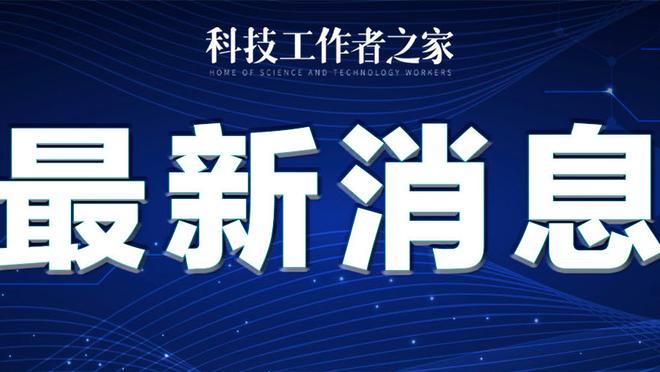 科技工作者之家
HOME OF SCIENCE AND TECHNOLOGY WORKERS

最新消息